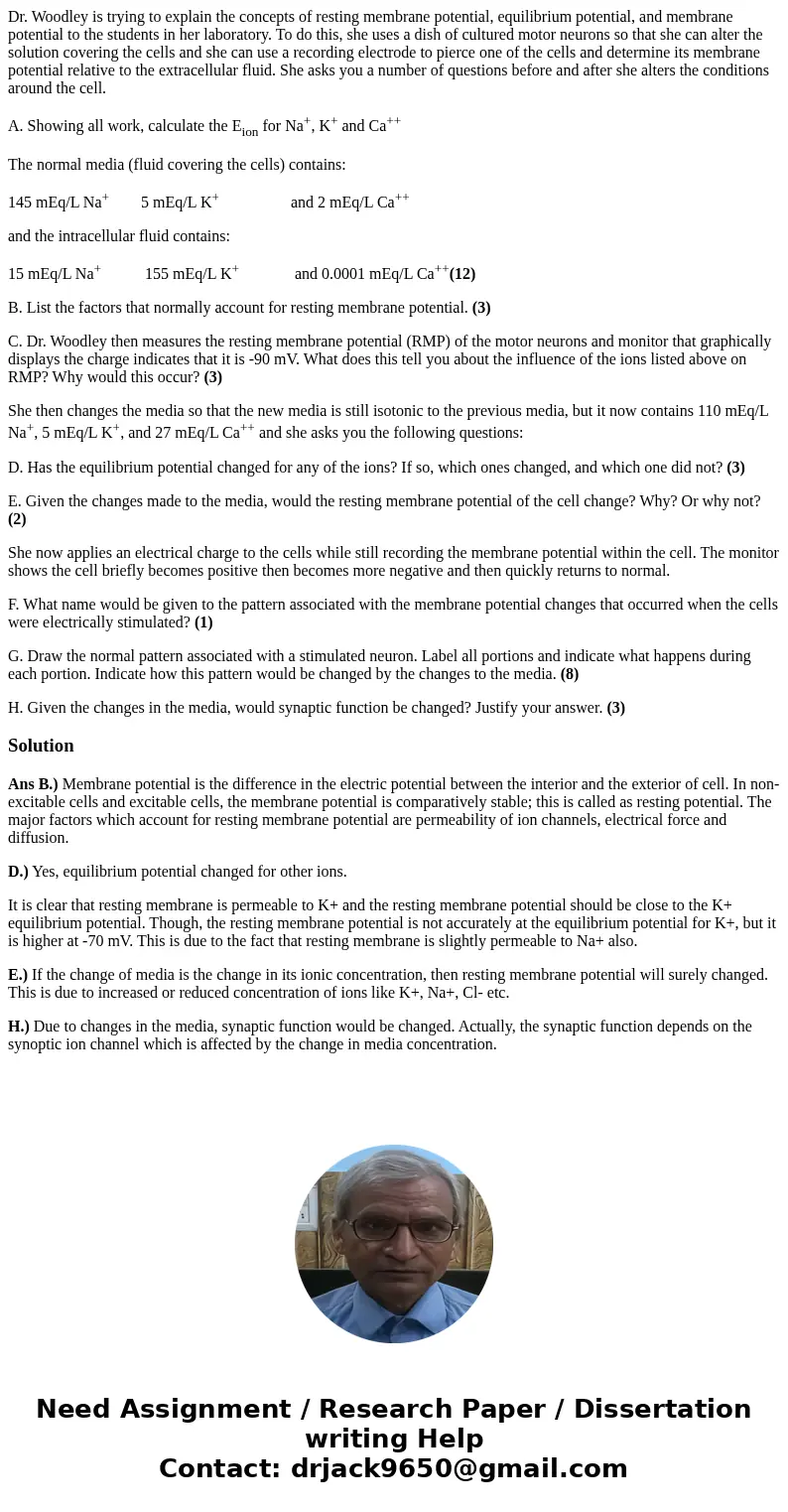 Dr. Woodley is trying to explain the concepts of resting membrane potential, equilibrium potential, and membrane potential to the students in her laboratory. To do this, she uses a dish of cultured motor neurons so that she can alter the solution covering the cells and she can use a recording electrode to pierce one of the cells and determine its membrane potential relative to the extracellular fluid. She asks you a number of questions before and after she alters the conditions around the cell.

A. Showing all work, calculate the $E_{ion}$ for $Na^+$, $K^+$ and $Ca^{++}$

The normal media (fluid covering the cells) contains:

145 mEq/L $Na^+$ 5 mEq/L $K^+$ and 2 mEq/L $Ca^{++}$

and the intracellular fluid contains:

15 mEq/L $Na^+$ 155 mEq/L $K^+$ and 0.0001 mEq/L $Ca^{++}$(12)

B. List the factors that normally account for resting membrane potential. (3)

C. Dr. Woodley then measures the resting membrane potential (RMP) of the motor neurons and monitor that graphically displays the charge indicates that it is -90 mV. What does this tell you about the influence of the ions listed above on RMP? Why would this occur? (3)

She then changes the media so that the new media is still isotonic to the previous media, but it now contains 110 mEq/L $Na^+$, 5 mEq/L $K^+$, and 27 mEq/L $Ca^{++}$ and she asks you the following questions:

D. Has the equilibrium potential changed for any of the ions? If so, which ones changed, and which one did not? (3)

E. Given the changes made to the media, would the resting membrane potential of the cell change? Why? Or why not? (2)

She now applies an electrical charge to the cells while still recording the membrane potential within the cell. The monitor shows the cell briefly becomes positive then becomes more negative and then quickly returns to normal.

F. What name would be given to the pattern associated with the membrane potential changes that occurred when the cells were electrically stimulated? (1)

G. Draw the normal pattern associated with a stimulated neuron. Label all portions and indicate what happens during each portion. Indicate how this pattern would be changed by the changes to the media. (8)

H. Given the changes in the media, would synaptic function be changed? Justify your answer. (3)

Solution

Ans B.) Membrane potential is the difference in the electric potential between the interior and the exterior of cell. In non-excitable cells and excitable cells, the membrane potential is comparatively stable; this is called as resting potential. The major factors which account for resting membrane potential are permeability of ion channels, electrical force and diffusion.

D.) Yes, equilibrium potential changed for other ions.

It is clear that resting membrane is permeable to K+ and the resting membrane potential should be close to the K+ equilibrium potential. Though, the resting membrane potential is not accurately at the equilibrium potential for K+, but it is higher at -70 mV. This is due to the fact that resting membrane is slightly permeable to Na+ also.

E.) If the change of media is the change in its ionic concentration, then resting membrane potential will surely changed. This is due to increased or reduced concentration of ions like K+, Na+, Cl- etc.

H.) Due to changes in the media, synaptic function would be changed. Actually, the synaptic function depends on the synoptic ion channel which is affected by the change in media concentration.

Need Assignment / Research Paper / Dissertation writing Help
Contact: drjack9650@gmail.com